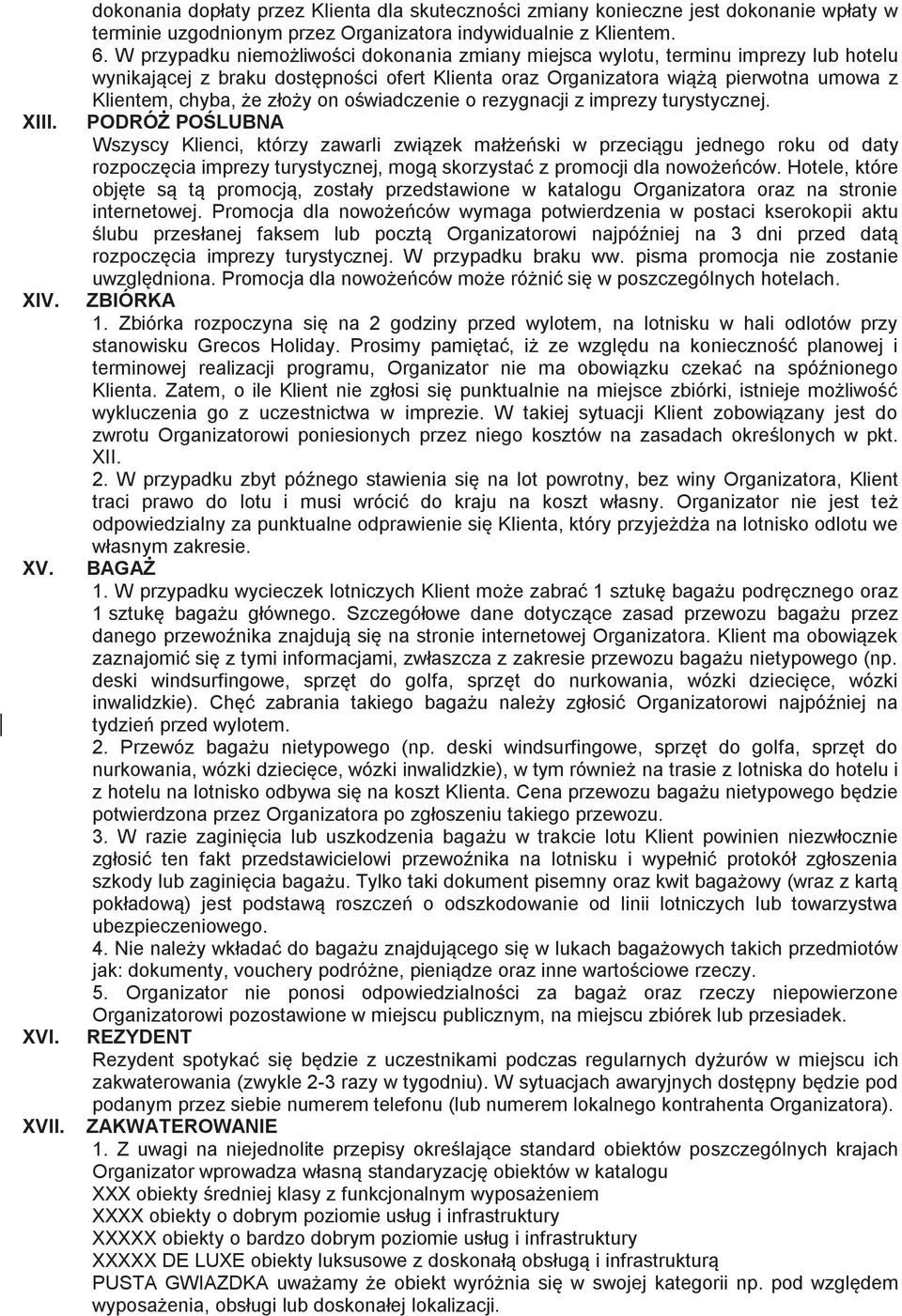 dokonania dopłaty przez Klienta dla skuteczności zmiany konieczne jest dokonanie wpłaty w terminie uzgodnionym przez Organizatora indywidualnie z Klientem.
6. W przypadku niemożliwości dokonania zmiany miejsca wylotu, terminu imprezy lub hotelu wynikającej z braku dostępności ofert Klienta oraz Organizatora wiążą pierwotna umowa z Klientem, chyba, że złoży on oświadczenie o rezygnacji z imprezy turystycznej.

XIII. PODRÓŻ POŚLUBNA
Wszyscy Klienci, którzy zawarli związek małżeński w przeciągu jednego roku od daty rozpoczęcia imprezy turystycznej, mogą skorzystać z promocji dla nowożeńców. Hotele, które objęte są tą promocją, zostały przedstawione w katalogu Organizatora oraz na stronie internetowej. Promocja dla nowożeńców wymaga potwierdzenia w postaci kserokopii aktu ślubu przesłanej faksem lub pocztą Organizatorowi najpóźniej na 3 dni przed datą rozpoczęcia imprezy turystycznej. W przypadku braku ww. pisma promocja nie zostanie uwzględniona. Promocja dla nowożeńców może różnić się w poszczególnych hotelach.

XIV. ZBIÓRKA
1. Zbiórka rozpoczyna się na 2 godziny przed wylotem, na lotnisku w hali odlotów przy stanowisku Grecos Holiday. Prosimy pamiętać, iż ze względu na konieczność planowej i terminowej realizacji programu, Organizator nie ma obowiązku czekać na spóźnionego Klienta. Zatem, o ile Klient nie zgłosi się punktualnie na miejsce zbiórki, istnieje możliwość wykluczenia go z uczestnictwa w imprezie. W takiej sytuacji Klient zobowiązany jest do zwrotu Organizatorowi poniesionych przez niego kosztów na zasadach określonych w pkt. XII.
2. W przypadku zbyt późnego stawienia się na lot powrotny, bez winy Organizatora, Klient traci prawo do lotu i musi wrócić do kraju na koszt własny. Organizator nie jest też odpowiedzialny za punktualne odprawienie się Klienta, który przyjeżdża na lotnisko odlotu we własnym zakresie.

XV. BAGAŻ
1. W przypadku wycieczek lotniczych Klient może zabrać 1 sztukę bagażu podręcznego oraz 1 sztukę bagażu głównego. Szczegółowe dane dotyczące zasad przewozu bagażu przez danego przewoźnika znajdują się na stronie internetowej Organizatora. Klient ma obowiązek zaznajomić się z tymi informacjami, zwłaszcza z zakresie przewozu bagażu nietypowego (np. deski windsurfingowe, sprzęt do golfa, sprzęt do nurkowania, wózki dziecięce, wózki inwalidzkie). Chęć zabrania takiego bagażu należy zgłosić Organizatorowi najpóźniej na tydzień przed wylotem.
2. Przewóz bagażu nietypowego (np. deski windsurfingowe, sprzęt do golfa, sprzęt do nurkowania, wózki dziecięce, wózki inwalidzkie), w tym również na trasie z lotniska do hotelu i z hotelu na lotnisko odbywa się na koszt Klienta. Cena przewozu bagażu nietypowego będzie potwierdzona przez Organizatora po zgłoszeniu takiego przewozu.
3. W razie zaginięcia lub uszkodzenia bagażu w trakcie lotu Klient powinien niezwłocznie zgłosić ten fakt przedstawicielowi przewoźnika na lotnisku i wypełnić protokół zgłoszenia szkody lub zaginięcia bagażu. Tylko taki dokument pisemny oraz kwit bagażowy (wraz z kartą pokładową) jest podstawą roszczeń o odszkodowanie od linii lotniczych lub towarzystwa ubezpieczeniowego.
4. Nie należy wkładać do bagażu znajdującego się w lukach bagażowych takich przedmiotów jak: dokumenty, vouchery podróżne, pieniądze oraz inne wartościowe rzeczy.
5. Organizator nie ponosi odpowiedzialności za bagaż oraz rzeczy niepowierzone Organizatorowi pozostawione w miejscu publicznym, na miejscu zbiórek lub przesiadek.

XVI. REZYDENT
Rezydent spotykać się będzie z uczestnikami podczas regularnych dyżurów w miejscu ich zakwaterowania (zwykle 2-3 razy w tygodniu). W sytuacjach awaryjnych dostępny będzie pod podanym przez siebie numerem telefonu (lub numerem lokalnego kontrahenta Organizatora).

XVII. ZAKWATEROWANIE
1. Z uwagi na niejednolite przepisy określające standard obiektów poszczególnych krajach Organizator wprowadza własną standaryzację obiektów w katalogu
XXX obiekty średniej klasy z funkcjonalnym wyposażeniem
XXXX obiekty o dobrym poziomie usług i infrastruktury
XXXXX obiekty o bardzo dobrym poziomie usług i infrastruktury
XXXXX DE LUXE obiekty luksusowe z doskonałą obsługą i infrastrukturą
PUSTA GWIAZDKA uważamy że obiekt wyróżnia się w swojej kategorii np. pod względem wyposażenia, obsługi lub doskonałej lokalizacji.